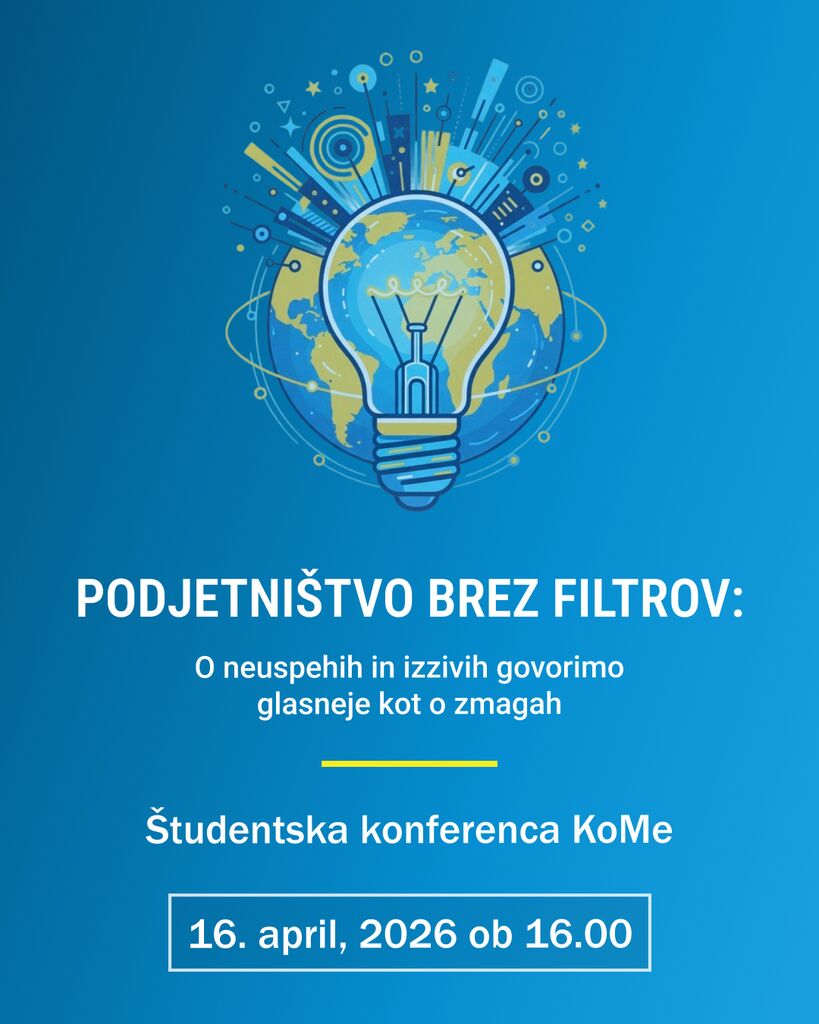 PODJETNIŠTVO BREZ FILTROV:

O neuspehih in izzivih govorimo glasneje kot o zmagah

Študentska konferenca KoMe

16. april, 2026 ob 16.00